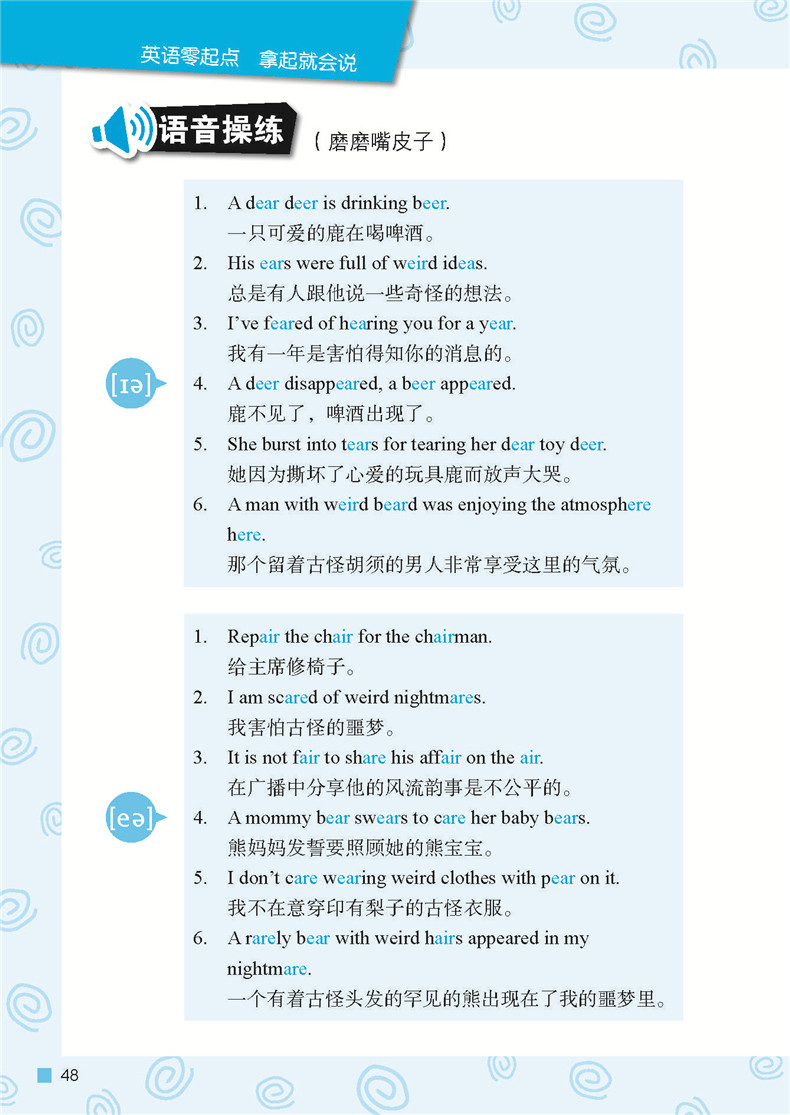 英语零起点 拿起就会说

语音操练 （磨磨嘴皮子）

[ɪə]

1. A dear deer is drinking beer.
一只可爱的鹿在喝啤酒。
2. His ears were full of weird ideas.
总是有人跟他说一些奇怪的想法。
3. I've feared of hearing you for a year.
我有一年是害怕得知你的消息的。
4. A deer disappeared, a beer appeared.
鹿不见了，啤酒出现了。
5. She burst into tears for tearing her dear toy deer.
她因为撕坏了心爱的玩具鹿而放声大哭。
6. A man with weird beard was enjoying the atmosphere here.
那个留着古怪胡须的男人非常享受这里的气氛。

[eə]

1. Repair the chair for the chairman.
给主席修椅子。
2. I am scared of weird nightmares.
我害怕古怪的噩梦。
3. It is not fair to share his affair on the air.
在广播中分享他的风流韵事是不公平的。
4. A mommy bear swears to care her baby bears.
熊妈妈发誓要照顾她的熊宝宝。
5. I don't care wearing weird clothes with pear on it.
我不在意穿印有梨子的古怪衣服。
6. A rarely bear with weird hairs appeared in my nightmare.
一个有着古怪头发的罕见的熊出现在了我的噩梦里。

48